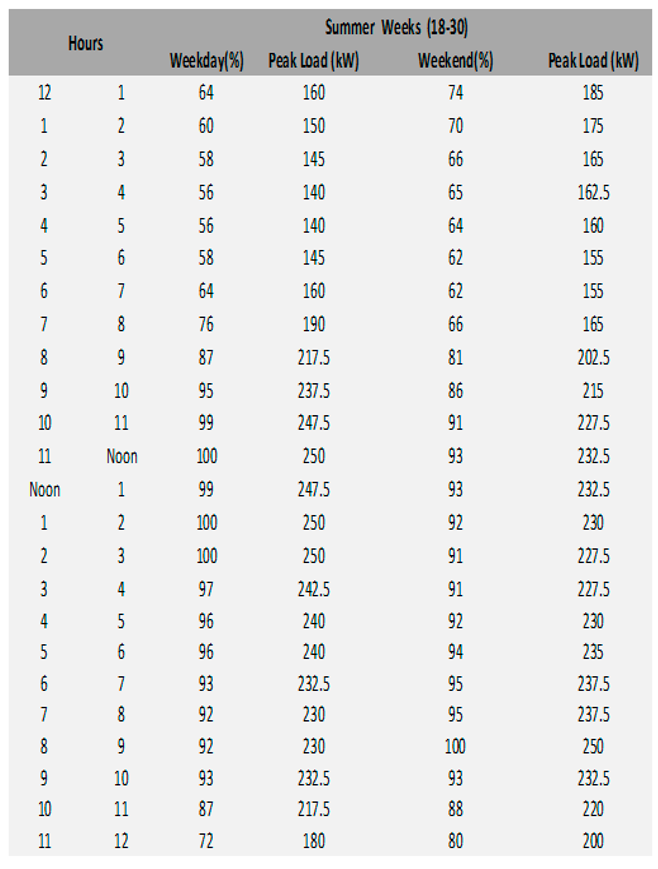 | Hours | | Summer Weeks (18-30) | | | |
|---|---|---|---|---|---|
| | | Weekday(%) | Peak Load (kW) | Weekend(%) | Peak Load (kW) |
| 12 | 1 | 64 | 160 | 74 | 185 |
| 1 | 2 | 60 | 150 | 70 | 175 |
| 2 | 3 | 58 | 145 | 66 | 165 |
| 3 | 4 | 56 | 140 | 65 | 162.5 |
| 4 | 5 | 56 | 140 | 64 | 160 |
| 5 | 6 | 58 | 145 | 62 | 155 |
| 6 | 7 | 64 | 160 | 62 | 155 |
| 7 | 8 | 76 | 190 | 66 | 165 |
| 8 | 9 | 87 | 217.5 | 81 | 202.5 |
| 9 | 10 | 95 | 237.5 | 86 | 215 |
| 10 | 11 | 99 | 247.5 | 91 | 227.5 |
| 11 | Noon | 100 | 250 | 93 | 232.5 |
| Noon | 1 | 99 | 247.5 | 93 | 232.5 |
| 1 | 2 | 100 | 250 | 92 | 230 |
| 2 | 3 | 100 | 250 | 91 | 227.5 |
| 3 | 4 | 97 | 242.5 | 91 | 227.5 |
| 4 | 5 | 96 | 240 | 92 | 230 |
| 5 | 6 | 96 | 240 | 94 | 235 |
| 6 | 7 | 93 | 232.5 | 95 | 237.5 |
| 7 | 8 | 92 | 230 | 95 | 237.5 |
| 8 | 9 | 92 | 230 | 100 | 250 |
| 9 | 10 | 93 | 232.5 | 93 | 232.5 |
| 10 | 11 | 87 | 217.5 | 88 | 220 |
| 11 | 12 | 72 | 180 | 80 | 200 |